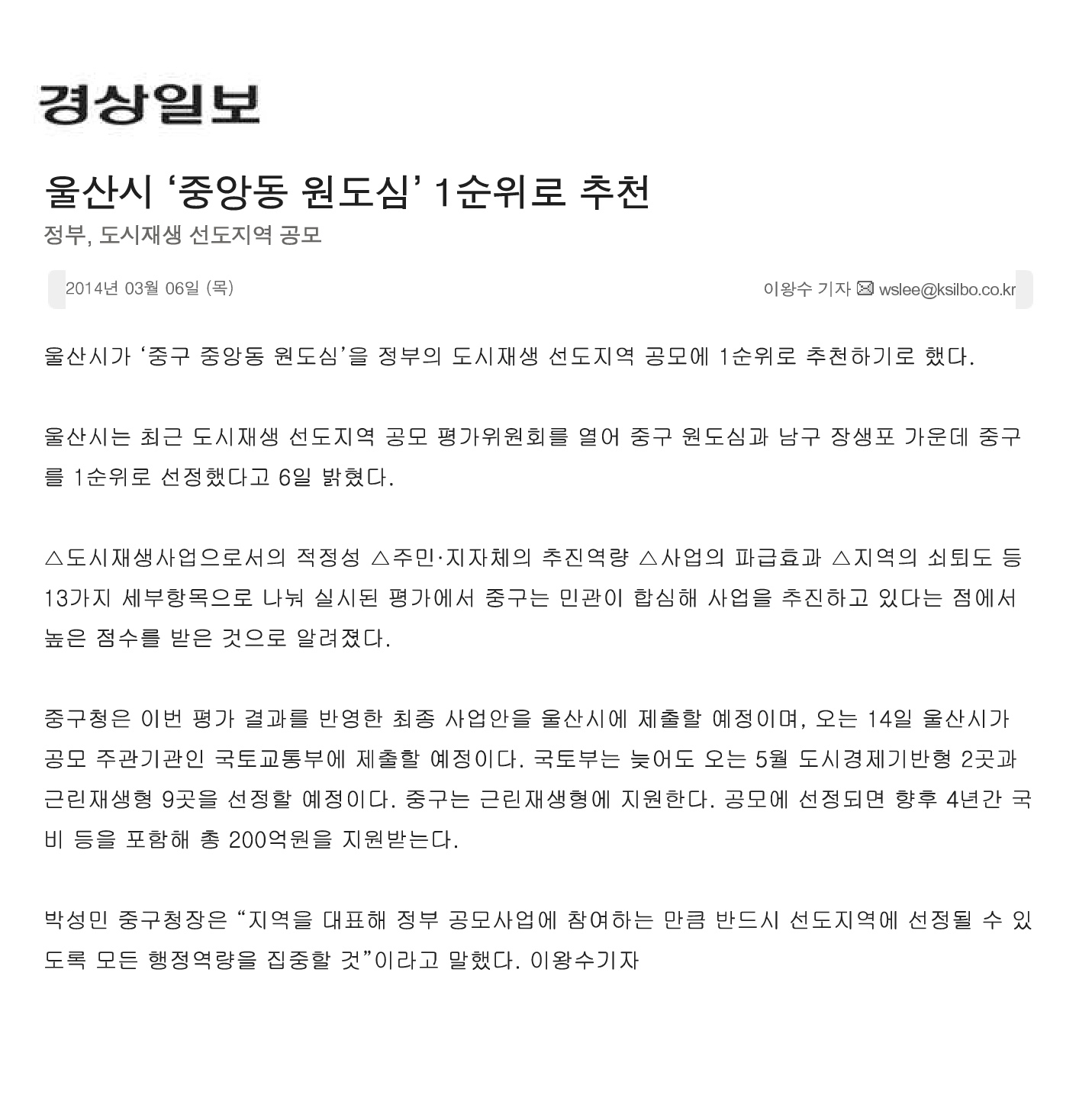 경상일보

울산시 ‘중앙동 원도심’ 1순위로 추천

정부, 도시재생 선도지역 공모

2014년 03월 06일 (목) 이왕수 기자 ✉ wslee@ksilbo.co.kr

울산시가 ‘중구 중앙동 원도심’을 정부의 도시재생 선도지역 공모에 1순위로 추천하기로 했다.

울산시는 최근 도시재생 선도지역 공모 평가위원회를 열어 중구 원도심과 남구 장생포 가운데 중구를 1순위로 선정했다고 6일 밝혔다.

△도시재생사업으로서의 적정성 △주민·지자체의 추진역량 △사업의 파급효과 △지역의 쇠퇴도 등 13가지 세부항목으로 나눠 실시된 평가에서 중구는 민관이 합심해 사업을 추진하고 있다는 점에서 높은 점수를 받은 것으로 알려졌다.

중구청은 이번 평가 결과를 반영한 최종 사업안을 울산시에 제출할 예정이며, 오는 14일 울산시가 공모 주관기관인 국토교통부에 제출할 예정이다. 국토부는 늦어도 오는 5월 도시경제기반형 2곳과 근린재생형 9곳을 선정할 예정이다. 중구는 근린재생형에 지원한다. 공모에 선정되면 향후 4년간 국비 등을 포함해 총 200억원을 지원받는다.

박성민 중구청장은 “지역을 대표해 정부 공모사업에 참여하는 만큼 반드시 선도지역에 선정될 수 있도록 모든 행정역량을 집중할 것”이라고 말했다. 이왕수기자